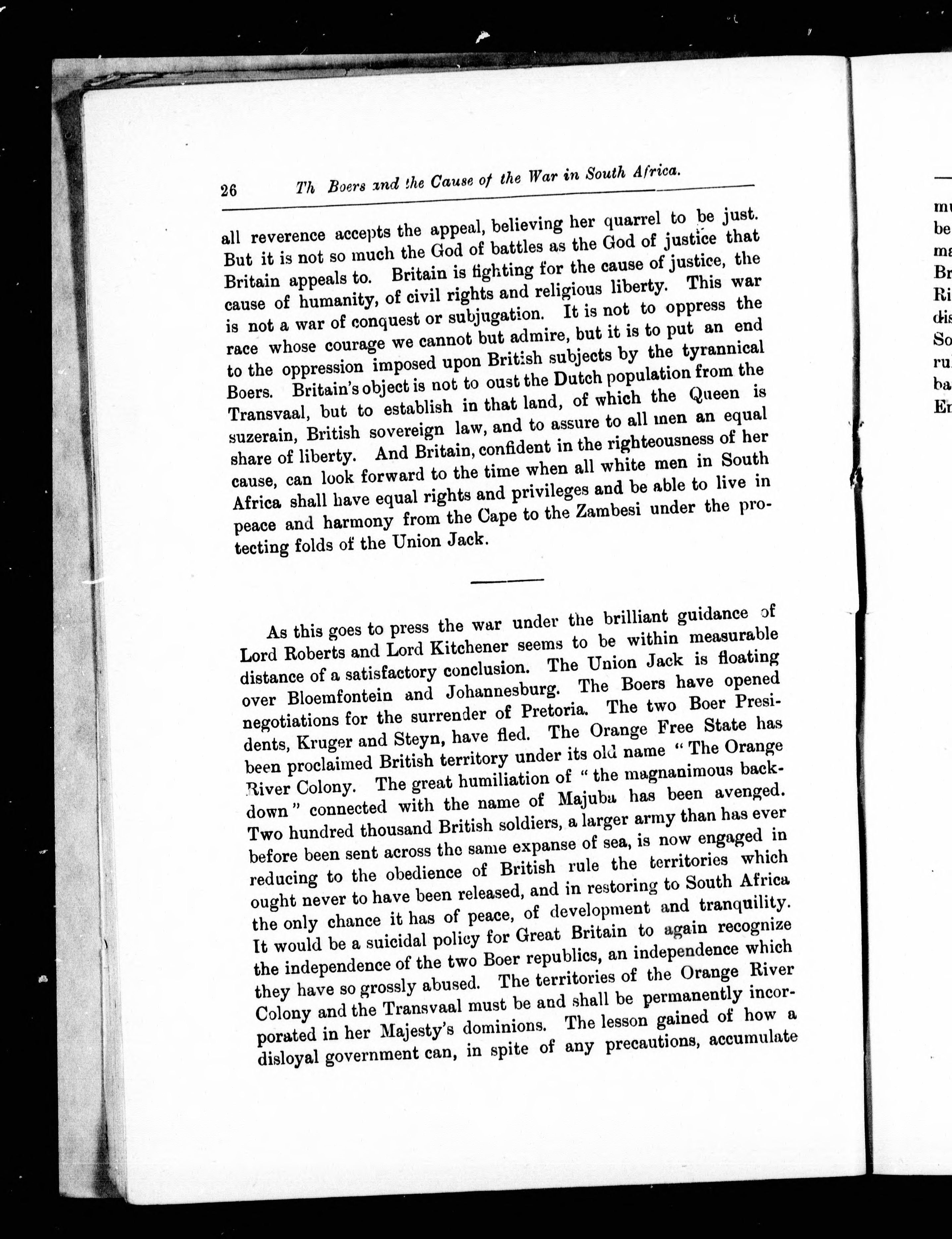 26 Th Boers and the Cause of the War in South Africa.

all reverence accepts the appeal, believing her quarrel to be just. But it is not so much the God of battles as the God of justice that Britain appeals to. Britain is fighting for the cause of justice, the cause of humanity, of civil rights and religious liberty. This war is not a war of conquest or subjugation. It is not to oppress the race whose courage we cannot but admire, but it is to put an end to the oppression imposed upon British subjects by the tyrannical Boers. Britain's object is not to oust the Dutch population from the Transvaal, but to establish in that land, of which the Queen is suzerain, British sovereign law, and to assure to all men an equal share of liberty. And Britain, confident in the righteousness of her cause, can look forward to the time when all white men in South Africa shall have equal rights and privileges and be able to live in peace and harmony from the Cape to the Zambesi under the protecting folds of the Union Jack.

As this goes to press the war under the brilliant guidance of Lord Roberts and Lord Kitchener seems to be within measurable distance of a satisfactory conclusion. The Union Jack is floating over Bloemfontein and Johannesburg. The Boers have opened negotiations for the surrender of Pretoria. The two Boer Presidents, Kruger and Steyn, have fled. The Orange Free State has been proclaimed British territory under its old name "The Orange River Colony. The great humiliation of "the magnanimous backdown" connected with the name of Majuba has been avenged. Two hundred thousand British soldiers, a larger army than has ever before been sent across the same expanse of sea, is now engaged in reducing to the obedience of British rule the territories which ought never to have been released, and in restoring to South Africa the only chance it has of peace, of development and tranquility. It would be a suicidal policy for Great Britain to again recognize the independence of the two Boer republics, an independence which they have so grossly abused. The territories of the Orange River Colony and the Transvaal must be and shall be permanently incorporated in her Majesty's dominions. The lesson gained of how a disloyal government can, in spite of any precautions, accumulate

mu
be
ma
Br
Ri
dis
So
ru
ba
En